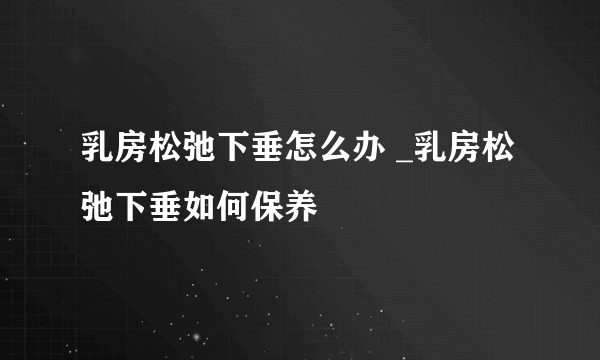 乳房松弛下垂怎么办 _乳房松弛下垂如何保养